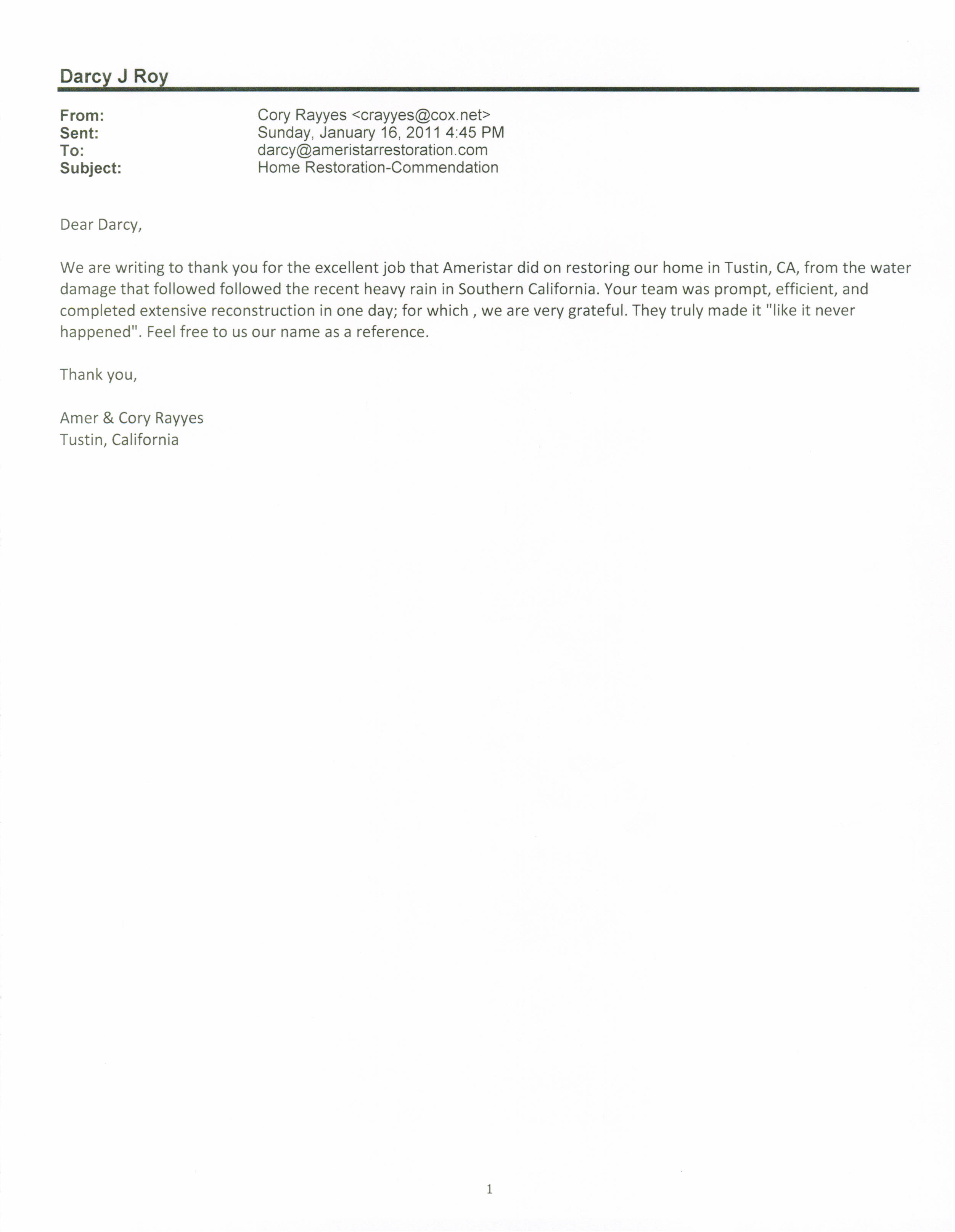 Darcy J Roy

From: Cory Rayyes <crayyes@cox.net>
Sent: Sunday, January 16, 2011 4:45 PM
To: darcy@ameristarrestoration.com
Subject: Home Restoration-Commendation

Dear Darcy,

We are writing to thank you for the excellent job that Ameristar did on restoring our home in Tustin, CA, from the water damage that followed followed the recent heavy rain in Southern California. Your team was prompt, efficient, and completed extensive reconstruction in one day; for which , we are very grateful. They truly made it "like it never happened". Feel free to us our name as a reference.

Thank you,

Amer & Cory Rayyes
Tustin, California

1